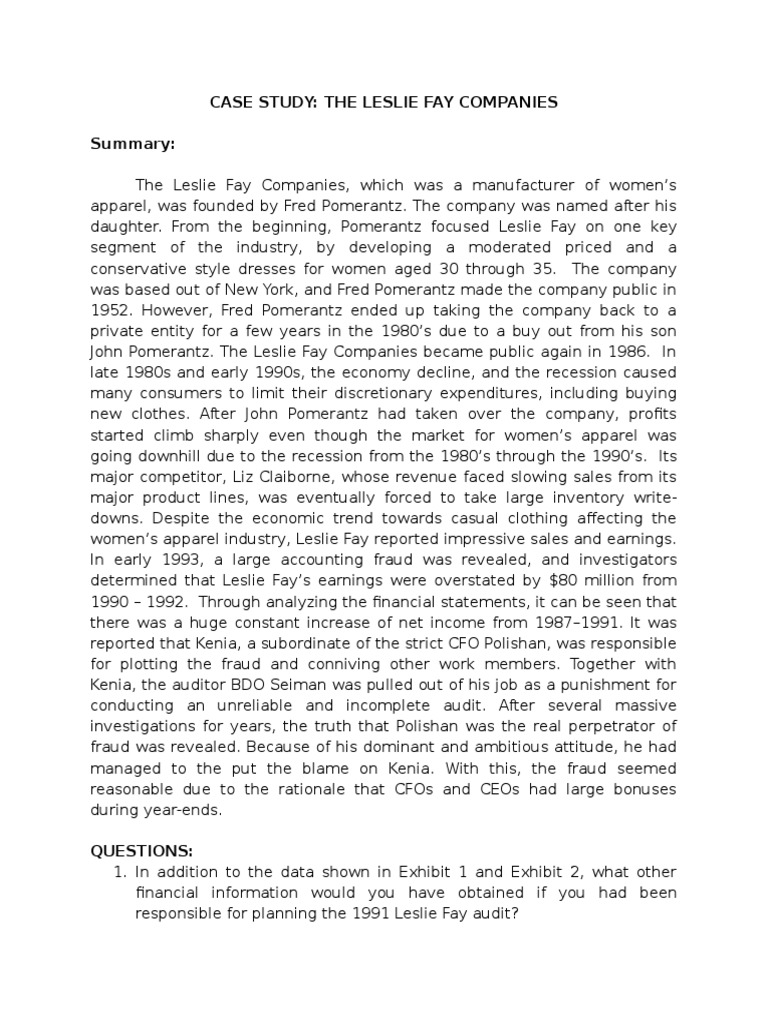 CASE STUDY: THE LESLIE FAY COMPANIES

Summary:

The Leslie Fay Companies, which was a manufacturer of women's apparel, was founded by Fred Pomerantz. The company was named after his daughter. From the beginning, Pomerantz focused Leslie Fay on one key segment of the industry, by developing a moderated priced and a conservative style dresses for women aged 30 through 35. The company was based out of New York, and Fred Pomerantz made the company public in 1952. However, Fred Pomerantz ended up taking the company back to a private entity for a few years in the 1980's due to a buy out from his son John Pomerantz. The Leslie Fay Companies became public again in 1986. In late 1980s and early 1990s, the economy decline, and the recession caused many consumers to limit their discretionary expenditures, including buying new clothes. After John Pomerantz had taken over the company, profits started climb sharply even though the market for women's apparel was going downhill due to the recession from the 1980's through the 1990's. Its major competitor, Liz Claiborne, whose revenue faced slowing sales from its major product lines, was eventually forced to take large inventory write-downs. Despite the economic trend towards casual clothing affecting the women's apparel industry, Leslie Fay reported impressive sales and earnings. In early 1993, a large accounting fraud was revealed, and investigators determined that Leslie Fay's earnings were overstated by $80 million from 1990 – 1992. Through analyzing the financial statements, it can be seen that there was a huge constant increase of net income from 1987–1991. It was reported that Kenia, a subordinate of the strict CFO Polishan, was responsible for plotting the fraud and conniving other work members. Together with Kenia, the auditor BDO Seiman was pulled out of his job as a punishment for conducting an unreliable and incomplete audit. After several massive investigations for years, the truth that Polishan was the real perpetrator of fraud was revealed. Because of his dominant and ambitious attitude, he had managed to the put the blame on Kenia. With this, the fraud seemed reasonable due to the rationale that CFOs and CEOs had large bonuses during year-ends.

QUESTIONS:
1. In addition to the data shown in Exhibit 1 and Exhibit 2, what other financial information would you have obtained if you had been responsible for planning the 1991 Leslie Fay audit?